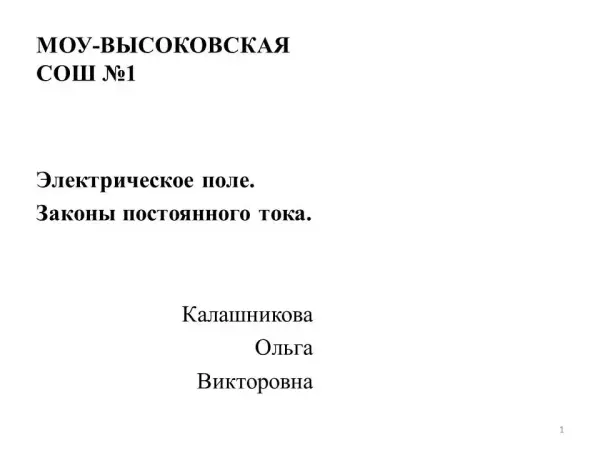 МОУ-ВЫСОКОВСКАЯ
СОШ №1

Электрическое поле.
Законы постоянного тока.

Калашникова
Ольга
Викторовна

1